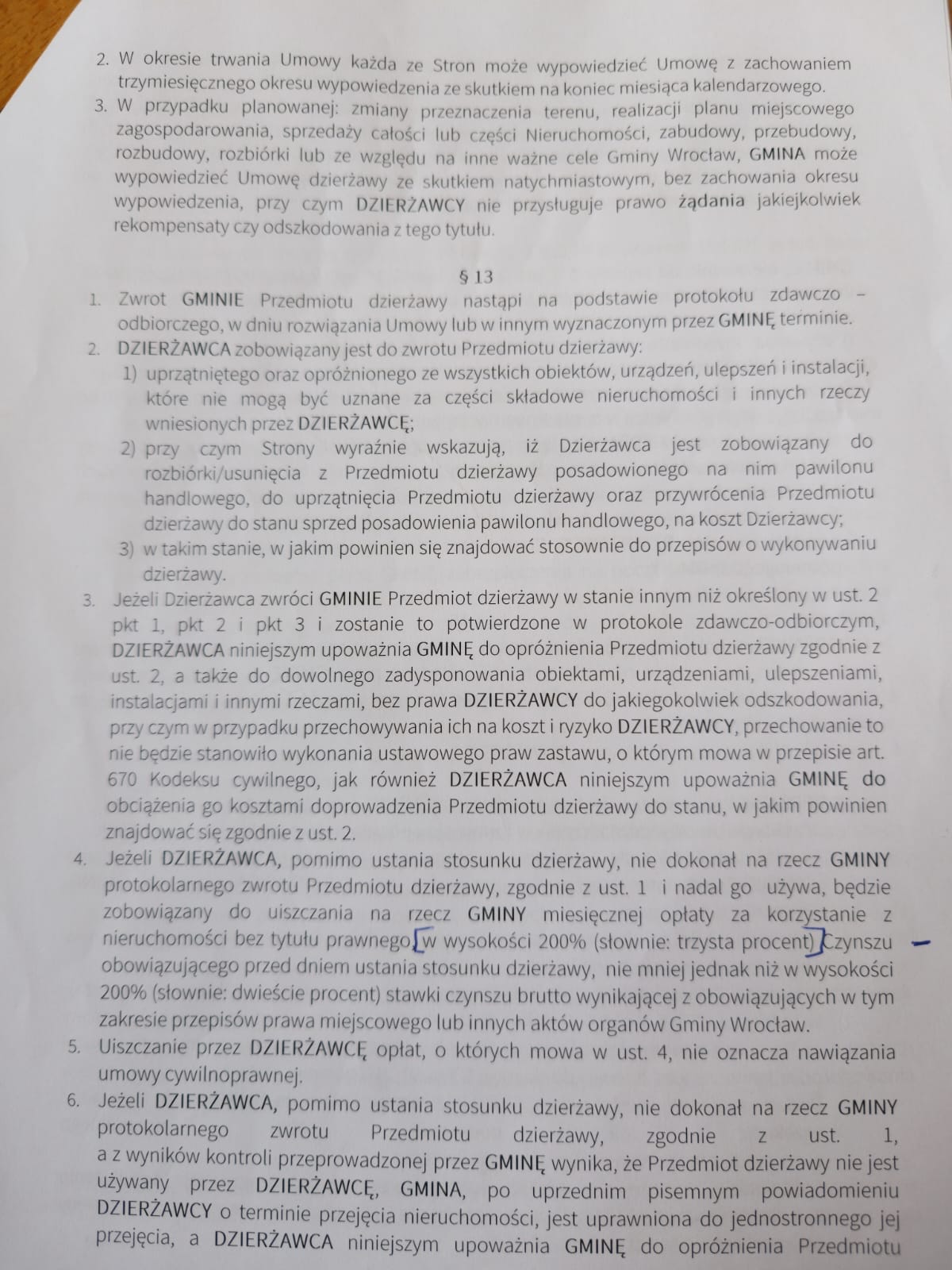 2. W okresie trwania Umowy każda ze Stron może wypowiedzieć Umowę z zachowaniem trzymiesięcznego okresu wypowiedzenia ze skutkiem na koniec miesiąca kalendarzowego.

3. W przypadku planowanej: zmiany przeznaczenia terenu, realizacji planu miejscowego zagospodarowania, sprzedaży całości lub części Nieruchomości, zabudowy, przebudowy, rozbudowy, rozbiórki lub ze względu na inne ważne cele Gminy Wrocław, GMINA może wypowiedzieć Umowę dzierżawy ze skutkiem natychmiastowym, bez zachowania okresu wypowiedzenia, przy czym DZIERŻAWCY nie przysługuje prawo żądania jakiejkolwiek rekompensaty czy odszkodowania z tego tytułu.

§ 13

1. Zwrot GMINIE Przedmiotu dzierżawy nastąpi na podstawie protokołu zdawczo – odbiorczego, w dniu rozwiązania Umowy lub w innym wyznaczonym przez GMINĘ terminie.

2. DZIERŻAWCA zobowiązany jest do zwrotu Przedmiotu dzierżawy:
1) uprzątniętego oraz opróżnionego ze wszystkich obiektów, urządzeń, ulepszeń i instalacji, które nie mogą być uznane za części składowe nieruchomości i innych rzeczy wniesionych przez DZIERŻAWCĘ;
2) przy czym Strony wyraźnie wskazują, iż Dzierżawca jest zobowiązany do rozbiórki/usunięcia z Przedmiotu dzierżawy posadowionego na nim pawilonu handlowego, do uprzątnięcia Przedmiotu dzierżawy oraz przywrócenia Przedmiotu dzierżawy do stanu sprzed posadowienia pawilonu handlowego, na koszt Dzierżawcy;
3) w takim stanie, w jakim powinien się znajdować stosownie do przepisów o wykonywaniu dzierżawy.

3. Jeżeli Dzierżawca zwróci GMINIE Przedmiot dzierżawy w stanie innym niż określony w ust. 2 pkt 1, pkt 2 i pkt 3 i zostanie to potwierdzone w protokole zdawczo-odbiorczym, DZIERŻAWCA niniejszym upoważnia GMINĘ do opróżnienia Przedmiotu dzierżawy zgodnie z ust. 2, a także do dowolnego zadysponowania obiektami, urządzeniami, ulepszeniami, instalacjami i innymi rzeczami, bez prawa DZIERŻAWCY do jakiegokolwiek odszkodowania, przy czym w przypadku przechowywania ich na koszt i ryzyko DZIERŻAWCY, przechowanie to nie będzie stanowiło wykonania ustawowego praw zastawu, o którym mowa w przepisie art. 670 Kodeksu cywilnego, jak również DZIERŻAWCA niniejszym upoważnia GMINĘ do obciążenia go kosztami doprowadzenia Przedmiotu dzierżawy do stanu, w jakim powinien znajdować się zgodnie z ust. 2.

4. Jeżeli DZIERŻAWCA, pomimo ustania stosunku dzierżawy, nie dokonał na rzecz GMINY protokolarnego zwrotu Przedmiotu dzierżawy, zgodnie z ust. 1 i nadal go używa, będzie zobowiązany do uiszczania na rzecz GMINY miesięcznej opłaty za korzystanie z nieruchomości bez tytułu prawnego, w wysokości 200% (słownie: trzysta procent) Czynszu obowiązującego przed dniem ustania stosunku dzierżawy, nie mniej jednak niż w wysokości 200% (słownie: dwieście procent) stawki czynszu brutto wynikającej z obowiązujących w tym zakresie przepisów prawa miejscowego lub innych aktów organów Gminy Wrocław.

5. Uiszczanie przez DZIERŻAWCĘ opłat, o których mowa w ust. 4, nie oznacza nawiązania umowy cywilnoprawnej.

6. Jeżeli DZIERŻAWCA, pomimo ustania stosunku dzierżawy, nie dokonał na rzecz GMINY protokolarnego zwrotu Przedmiotu dzierżawy, zgodnie z ust. 1, a z wyników kontroli przeprowadzonej przez GMINĘ wynika, że Przedmiot dzierżawy nie jest używany przez DZIERŻAWCĘ, GMINA, po uprzednim pisemnym powiadomieniu DZIERŻAWCY o terminie przejęcia nieruchomości, jest uprawniona do jednostronnego jej przejęcia, a DZIERŻAWCA niniejszym upoważnia GMINĘ do opróżnienia Przedmiotu